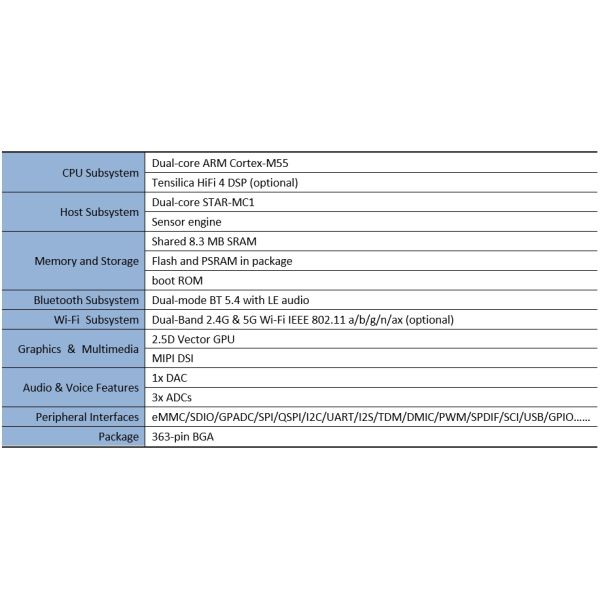 | | |
|---|---|
| CPU Subsystem | Dual-core ARM Cortex-M55 |
| | Tensilica HiFi 4 DSP (optional) |
| Host Subsystem | Dual-core STAR-MC1 |
| | Sensor engine |
| Memory and Storage | Shared 8.3 MB SRAM |
| | Flash and PSRAM in package |
| | boot ROM |
| Bluetooth Subsystem | Dual-mode BT 5.4 with LE audio |
| Wi-Fi Subsystem | Dual-Band 2.4G & 5G Wi-Fi IEEE 802.11 a/b/g/n/ax (optional) |
| Graphics & Multimedia | 2.5D Vector GPU |
| | MIPI DSI |
| Audio & Voice Features | 1x DAC |
| | 3x ADCs |
| Peripheral Interfaces | eMMC/SDIO/GPADC/SPI/QSPI/I2C/UART/I2S/TDM/DMIC/PWM/SPDIF/SCI/USB/GPIO...... |
| Package | 363-pin BGA |